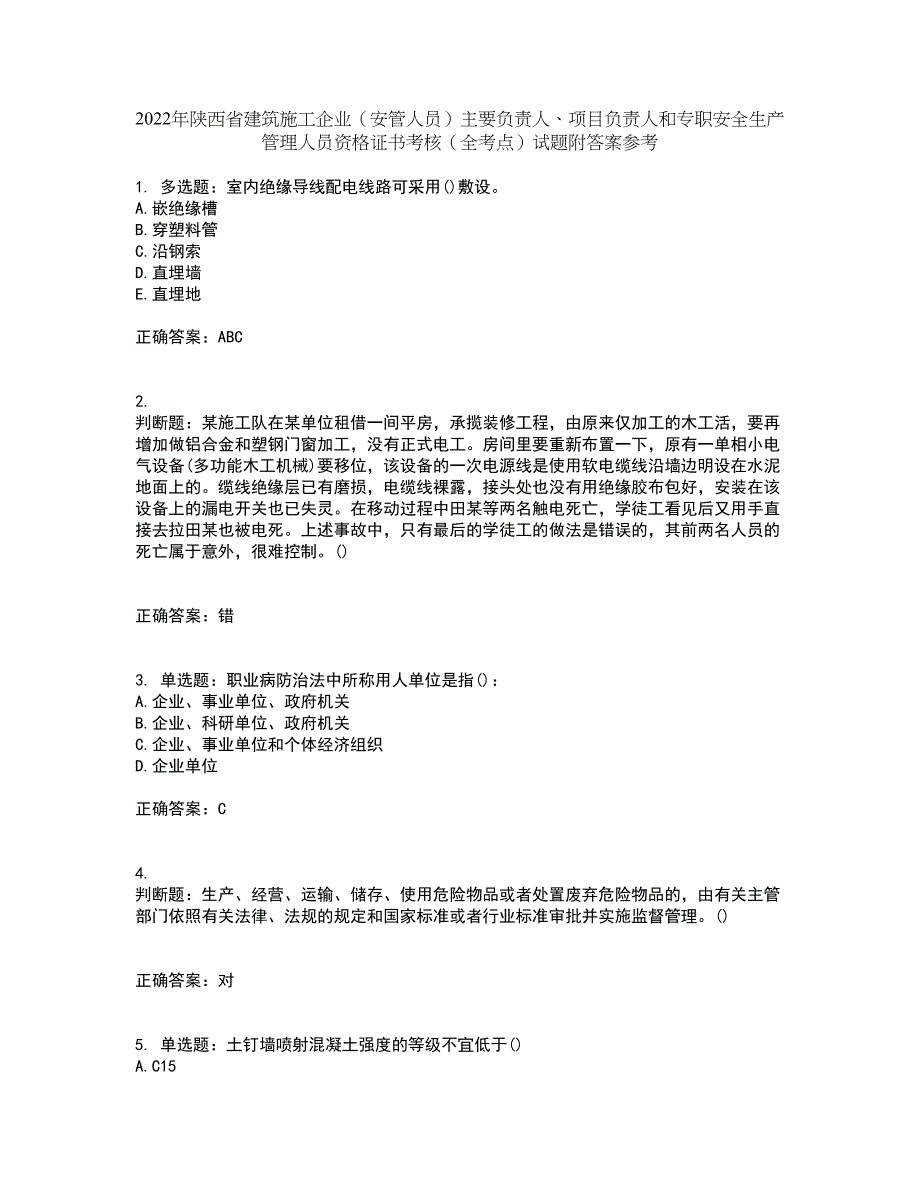 2022年陕西省建筑施工企业（安管人员）主要负责人、项目负责人和专职安全生产管理人员资格证书考核（全考点）试题附答案参考

1. 多选题：室内绝缘导线配电线路可采用()敷设。
A.嵌绝缘槽
B.穿塑料管
C.沿钢索
D.直埋墙
E.直埋地

正确答案：ABC

2.
判断题：某施工队在某单位租借一间平房，承揽装修工程，由原来仅加工的木工活，要再增加做铝合金和塑钢门窗加工，没有正式电工。房间里要重新布置一下，原有一单相小电气设备(多功能木工机械)要移位，该设备的一次电源线是使用软电缆线沿墙边明设在水泥地面上的。缆线绝缘层已有磨损，电缆线裸露，接头处也没有用绝缘胶布包好，安装在该设备上的漏电开关也已失灵。在移动过程中田某等两名触电死亡，学徒工看见后又用手直接去拉田某也被电死。上述事故中，只有最后的学徒工的做法是错误的，其前两名人员的死亡属于意外，很难控制。()

正确答案：错

3. 单选题：职业病防治法中所称用人单位是指()：
A.企业、事业单位、政府机关
B.企业、科研单位、政府机关
C.企业、事业单位和个体经济组织
D.企业单位

正确答案：C

4.
判断题：生产、经营、运输、储存、使用危险物品或者处置废弃危险物品的，由有关主管部门依照有关法律、法规的规定和国家标准或者行业标准审批并实施监督管理。()

正确答案：对

5. 单选题：土钉墙喷射混凝土强度的等级不宜低于()
A.C15